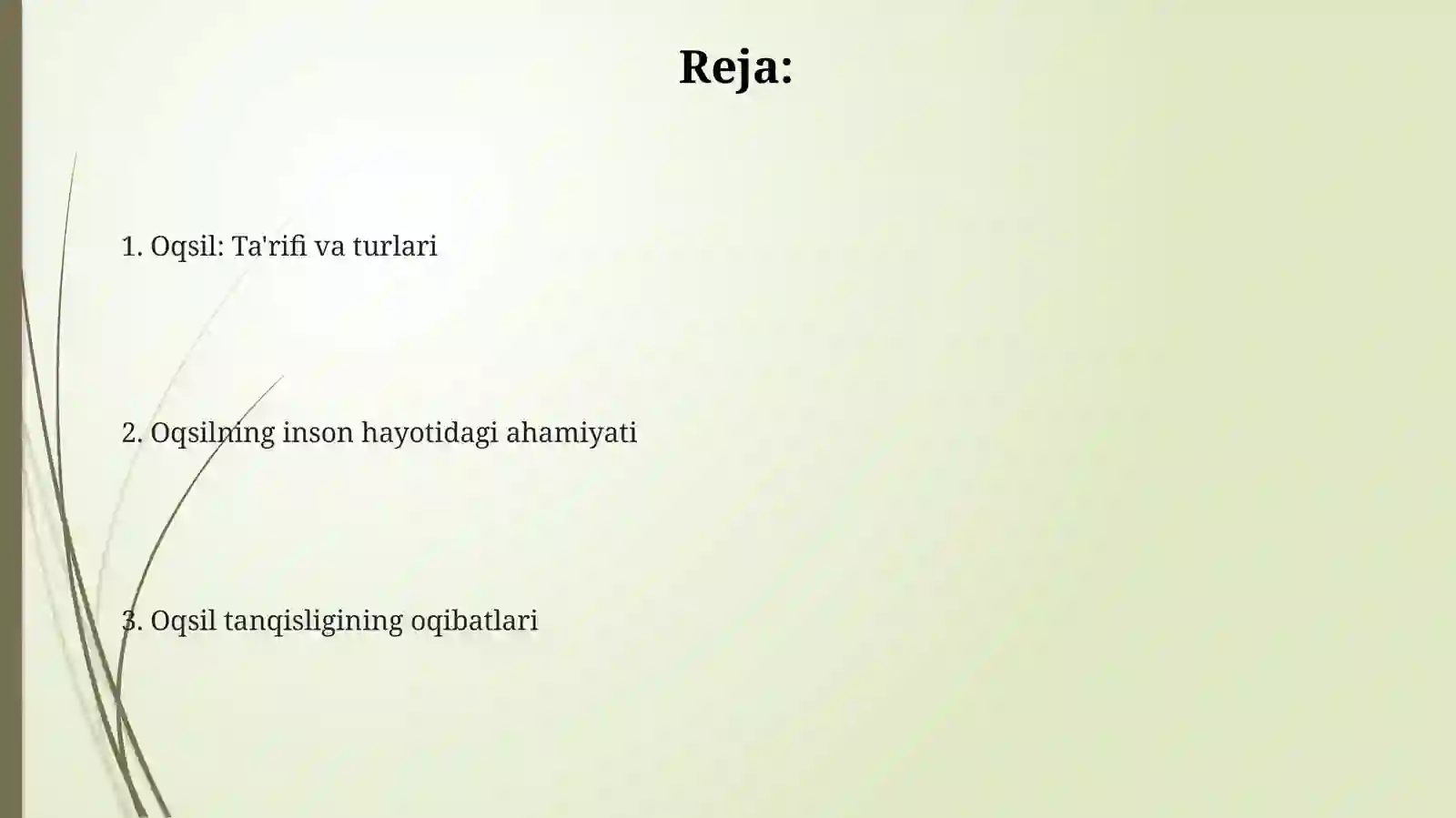 Reja:

1. Oqsil: Ta'rifi va turlari

2. Oqsilning inson hayotidagi ahamiyati

3. Oqsil tanqisligining oqibatlari